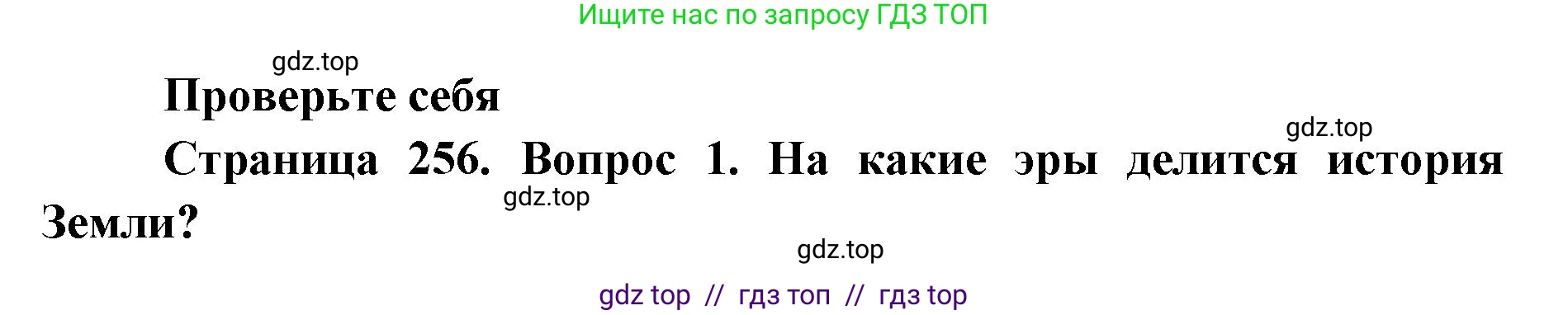 Ищите нас по запросу ГДЗ ТОП

gdz.top

Проверьте себя

gdz.top

Страница 256. Вопрос 1. На какие эры делится история Земли?

gdz.top

gdz.top

gdz top // гдз топ // гдз top